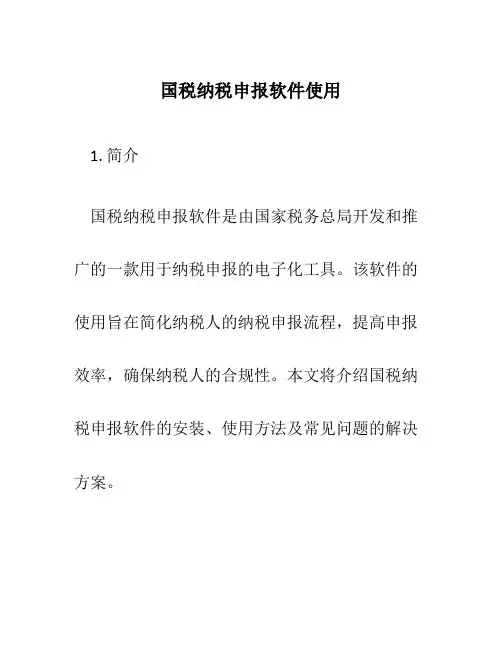 国税纳税申报软件使用

1. 简介

国税纳税申报软件是由国家税务总局开发和推广的一款用于纳税申报的电子化工具。该软件的使用旨在简化纳税人的纳税申报流程，提高申报效率，确保纳税人的合规性。本文将介绍国税纳税申报软件的安装、使用方法及常见问题的解决方案。